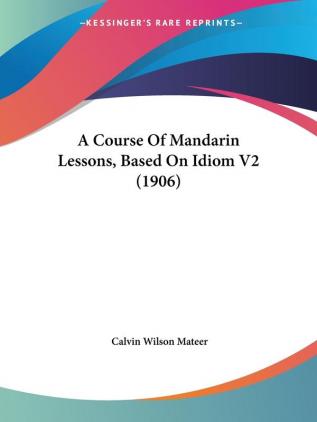 —KESSINGER'S RARE REPRINTS—

A Course Of Mandarin Lessons, Based On Idiom V2 (1906)

Calvin Wilson Mateer